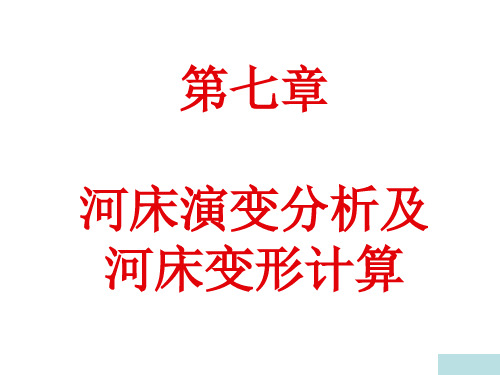 第七章

河床演变分析及河床变形计算